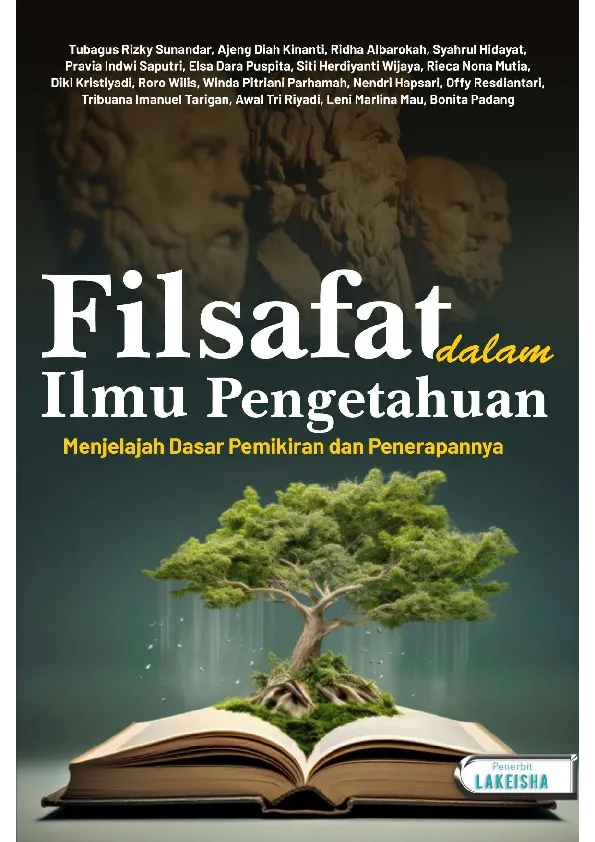 Tubagus Rizky Sunandar, Ajeng Diah Kinanti, Ridha Albarokah, Syahrul Hidayat, Pravia Indwi Saputri, Elsa Dara Puspita, Siti Herdiyanti Wijaya, Rieca Nona Mutia, Diki Kristiyadi, Roro Wilis, Winda Pitriani Parhamah, Nendri Hapsari, Offy Resdiantari, Tribuana Imanuel Tarigan, Awal Tri Riyadi, Leni Marlina Mau, Bonita Padang

Filsafat dalam Ilmu Pengetahuan

Menjelajah Dasar Pemikiran dan Penerapannya

Penerbit
LAKEISHA